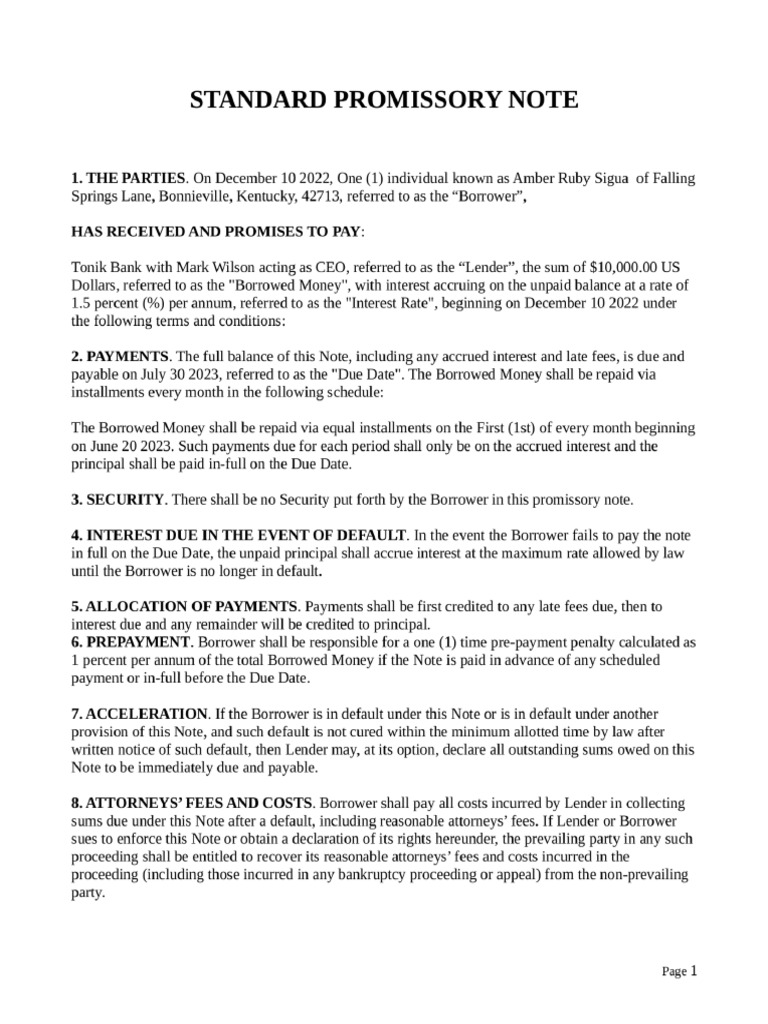 STANDARD PROMISSORY NOTE

1. THE PARTIES. On December 10 2022, One (1) individual known as Amber Ruby Sigua of Falling Springs Lane, Bonnieville, Kentucky, 42713, referred to as the “Borrower”,

HAS RECEIVED AND PROMISES TO PAY:

Tonik Bank with Mark Wilson acting as CEO, referred to as the “Lender”, the sum of $10,000.00 US Dollars, referred to as the "Borrowed Money", with interest accruing on the unpaid balance at a rate of 1.5 percent (%) per annum, referred to as the "Interest Rate", beginning on December 10 2022 under the following terms and conditions:

2. PAYMENTS. The full balance of this Note, including any accrued interest and late fees, is due and payable on July 30 2023, referred to as the "Due Date". The Borrowed Money shall be repaid via installments every month in the following schedule:

The Borrowed Money shall be repaid via equal installments on the First (1st) of every month beginning on June 20 2023. Such payments due for each period shall only be on the accrued interest and the principal shall be paid in-full on the Due Date.

3. SECURITY. There shall be no Security put forth by the Borrower in this promissory note.

4. INTEREST DUE IN THE EVENT OF DEFAULT. In the event the Borrower fails to pay the note in full on the Due Date, the unpaid principal shall accrue interest at the maximum rate allowed by law until the Borrower is no longer in default.

5. ALLOCATION OF PAYMENTS. Payments shall be first credited to any late fees due, then to interest due and any remainder will be credited to principal.
6. PREPAYMENT. Borrower shall be responsible for a one (1) time pre-payment penalty calculated as 1 percent per annum of the total Borrowed Money if the Note is paid in advance of any scheduled payment or in-full before the Due Date.

7. ACCELERATION. If the Borrower is in default under this Note or is in default under another provision of this Note, and such default is not cured within the minimum allotted time by law after written notice of such default, then Lender may, at its option, declare all outstanding sums owed on this Note to be immediately due and payable.

8. ATTORNEYS’ FEES AND COSTS. Borrower shall pay all costs incurred by Lender in collecting sums due under this Note after a default, including reasonable attorneys’ fees. If Lender or Borrower sues to enforce this Note or obtain a declaration of its rights hereunder, the prevailing party in any such proceeding shall be entitled to recover its reasonable attorneys’ fees and costs incurred in the proceeding (including those incurred in any bankruptcy proceeding or appeal) from the non-prevailing party.

Page 1